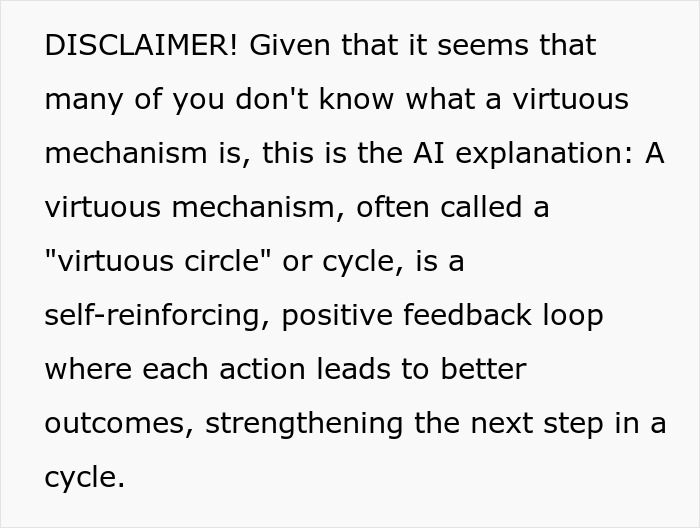 DISCLAIMER! Given that it seems that many of you don't know what a virtuous mechanism is, this is the AI explanation: A virtuous mechanism, often called a "virtuous circle" or cycle, is a self-reinforcing, positive feedback loop where each action leads to better outcomes, strengthening the next step in a cycle.